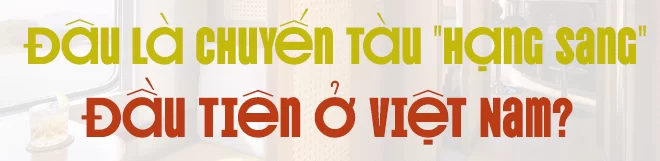 ĐÂU LÀ CHUYẾN TÀU "HẠNG SANG"
ĐẦU TIÊN Ở VIỆT NAM?